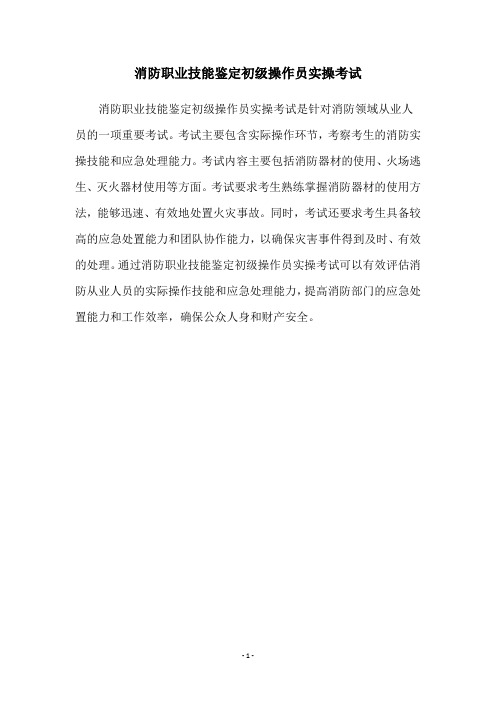 消防职业技能鉴定初级操作员实操考试

消防职业技能鉴定初级操作员实操考试是针对消防领域从业人员的一项重要考试。考试主要包含实际操作环节，考察考生的消防实操技能和应急处理能力。考试内容主要包括消防器材的使用、火场逃生、灭火器材使用等方面。考试要求考生熟练掌握消防器材的使用方法，能够迅速、有效地处置火灾事故。同时，考试还要求考生具备较高的应急处置能力和团队协作能力，以确保灾害事件得到及时、有效的处理。通过消防职业技能鉴定初级操作员实操考试可以有效评估消防从业人员的实际操作技能和应急处理能力，提高消防部门的应急处置能力和工作效率，确保公众人身和财产安全。

- 1 -